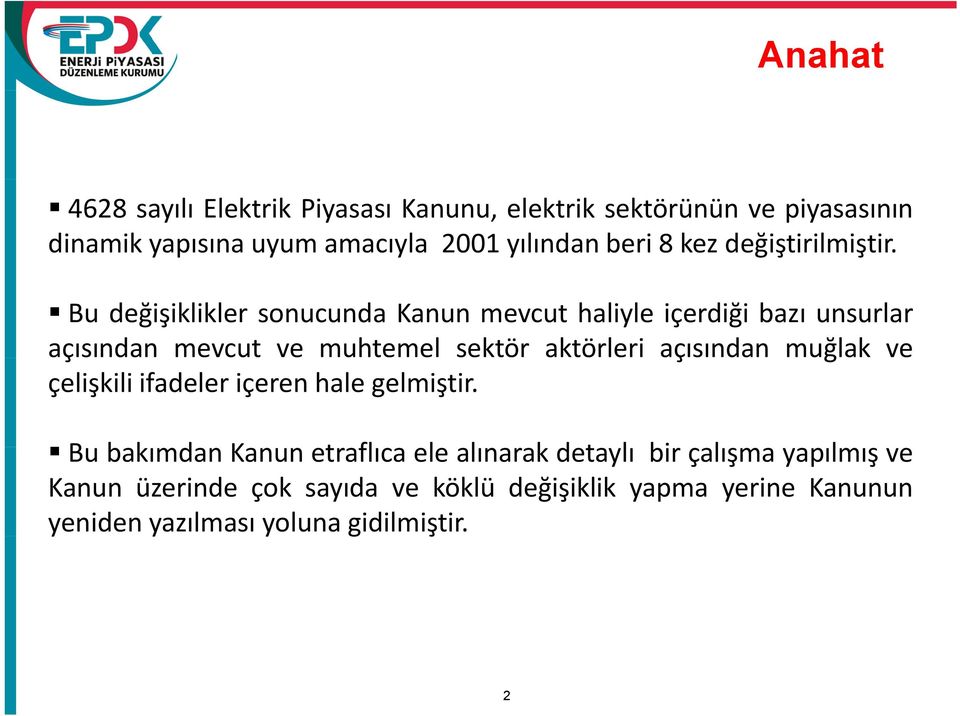 EPDK
ENERJİ PİYASASI DÜZENLEME KURUMU

Anahat

▪ 4628 sayılı Elektrik Piyasası Kanunu, elektrik sektörünün ve piyasasının dinamik yapısına uyum amacıyla 2001 yılından beri 8 kez değiştirilmiştir.

▪ Bu değişiklikler sonucunda Kanun mevcut haliyle içerdiği bazı unsurlar açısından mevcut ve muhtemel sektör aktörleri açısından muğlak ve çelişkili ifadeler içeren hale gelmiştir.

▪ Bu bakımdan Kanun etraflıca ele alınarak detaylı bir çalışma yapılmış ve Kanun üzerinde çok sayıda ve köklü değişiklik yapma yerine Kanunun yeniden yazılması yoluna gidilmiştir.

2